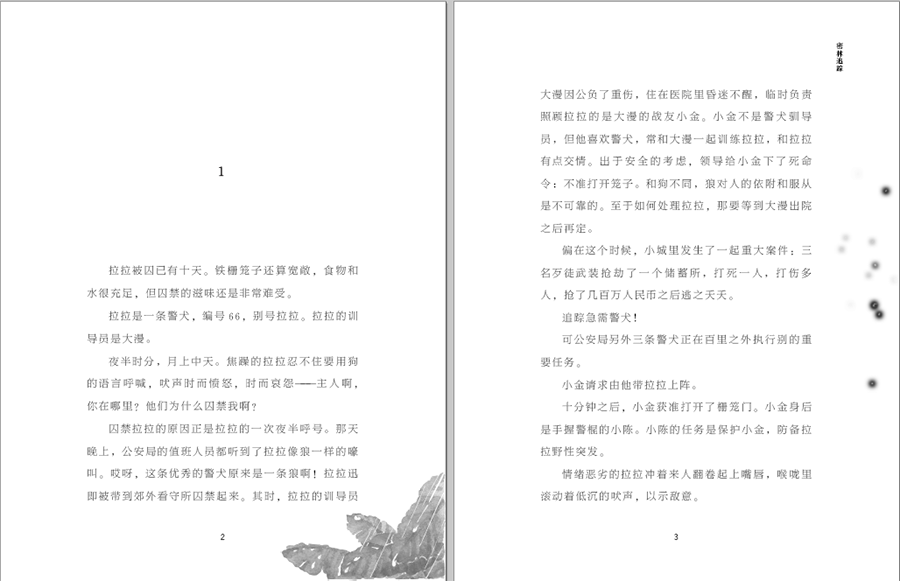 1

拉拉被囚已有十天。铁栅笼子还算宽敞，食物和水很充足，但囚禁的滋味还是非常难受。

拉拉是一条警犬，编号66，别号拉拉。拉拉的训导员是大漫。

夜半时分，月上中天。焦躁的拉拉忍不住要用狗的语言呼喊，吠声时而愤怒，时而哀怨——主人啊，你在哪里？他们为什么囚禁我啊？

囚禁拉拉的原因正是拉拉的一次夜半呼号。那天晚上，公安局的值班人员都听到了拉拉像狼一样的嚎叫。哎呀，这条优秀的警犬原来是一条狼啊！拉拉迅即被带到郊外看守所囚禁起来。其时，拉拉的训导员

2

密林追踪

大漫因公负了重伤，住在医院里昏迷不醒，临时负责照顾拉拉的是大漫的战友小金。小金不是警犬驯导员，但他喜欢警犬，常和大漫一起训练拉拉，和拉拉有点交情。出于安全的考虑，领导给小金下了死命令：不准打开笼子。和狗不同，狼对人的依附和服从是不可靠的。至于如何处理拉拉，那要等到大漫出院之后再定。

偏在这个时候，小城里发生了一起重大案件：三名歹徒武装抢劫了一个储蓄所，打死一人，打伤多人，抢了几百万人民币之后逃之夭夭。

追踪急需警犬！

可公安局另外三条警犬正在百里之外执行别的重要任务。

小金请求由他带拉拉上阵。

十分钟之后，小金获准打开了栅笼门。小金身后是手握警棍的小陈。小陈的任务是保护小金，防备拉拉野性突发。

情绪恶劣的拉拉冲着来人翻卷起上嘴唇，喉咙里滚动着低沉的吠声，以示敌意。

3